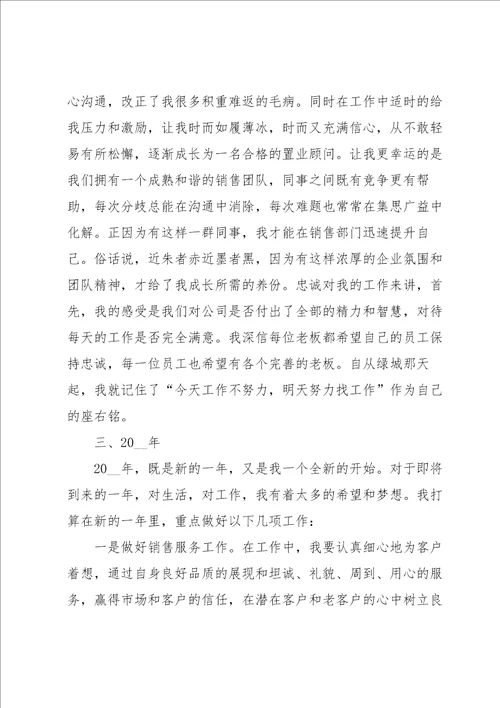 心沟通，改正了我很多积重难返的毛病。同时在工作中适时的给我压力和激励，让我时而如履薄冰，时而又充满信心，从不敢轻易有所松懈，逐渐成长为一名合格的置业顾问。让我更幸运的是我们拥有一个成熟和谐的销售团队，同事之间既有竞争更有帮助，每次分歧总能在沟通中消除，每次难题也常常在集思广益中化解。正因为有这样一群同事，我才能在销售部门迅速提升自己。俗话说，近朱者赤近墨者黑，因为有这样浓厚的企业氛围和团队精神，才给了我成长所需的养份。忠诚对我的工作来讲，首先，我的感受是我们对公司是否付出了全部的精力和智慧，对待每天的工作是否完全满意。我深信每位老板都希望自己的员工保持忠诚，每一位员工也希望有各个完善的老板。自从绿城那天起，我就记住了“今天工作不努力，明天努力找工作”作为自己的座右铭。

三、20__年

20__年，既是新的一年，又是我一个全新的开始。对于即将到来的一年，对生活，对工作，我有着太多的希望和梦想。我打算在新的一年里，重点做好以下几项工作：

一是做好销售服务工作。在工作中，我要认真细心地为客户着想，通过自身良好品质的展现和坦诚、礼貌、周到、用心的服务，赢得市场和客户的信任，在潜在客户和老客户的心中树立良